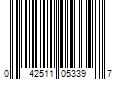 0 42511 05339 7